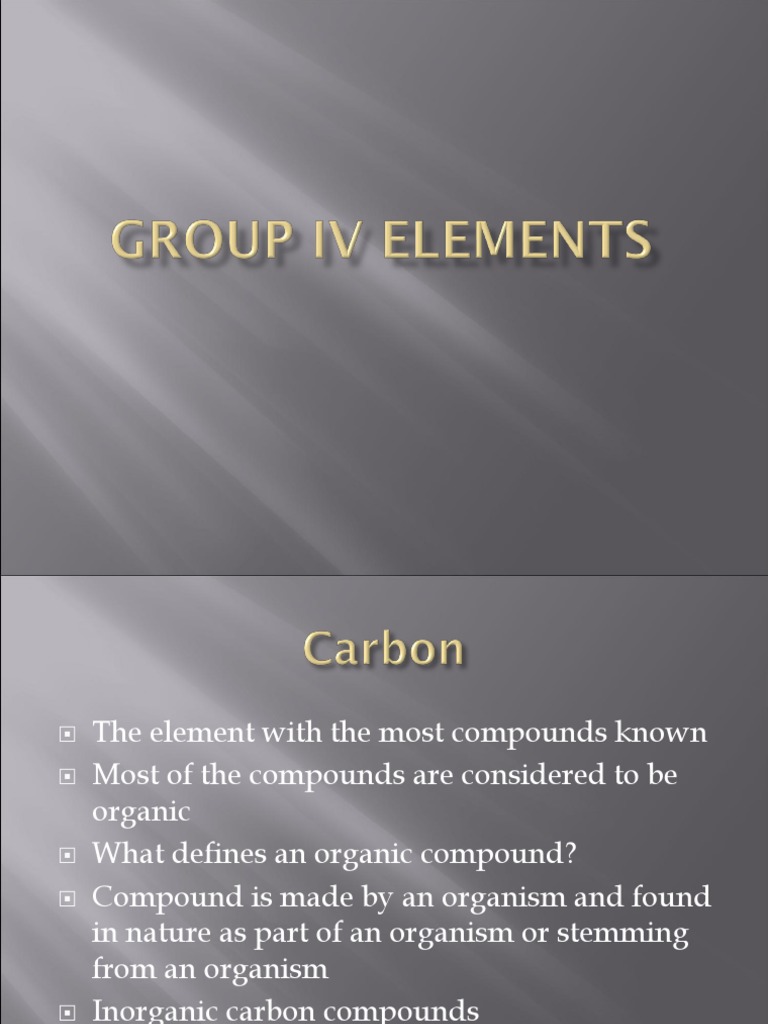 GROUP IV ELEMENTS

Carbon

The element with the most compounds known
Most of the compounds are considered to be organic
What defines an organic compound?
Compound is made by an organism and found in nature as part of an organism or stemming from an organism
Inorganic carbon compounds